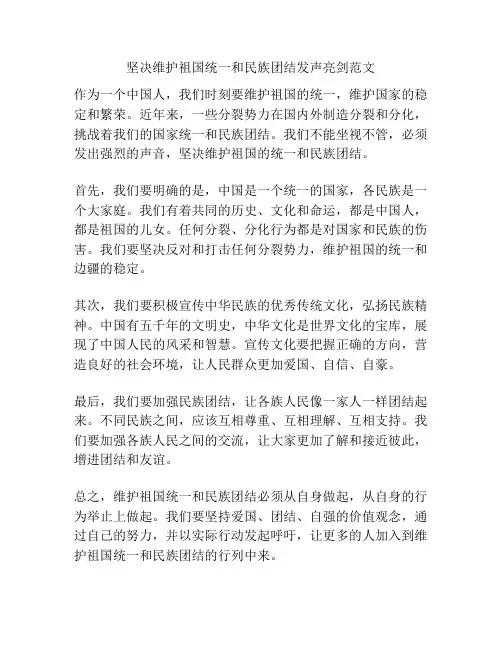 坚决维护祖国统一和民族团结发声亮剑范文

作为一个中国人，我们时刻要维护祖国的统一，维护国家的稳定和繁荣。近年来，一些分裂势力在国内外制造分裂和分化，挑战着我们的国家统一和民族团结。我们不能坐视不管，必须发出强烈的声音，坚决维护祖国的统一和民族团结。

首先，我们要明确的是，中国是一个统一的国家，各民族是一个大家庭。我们有着共同的历史、文化和命运，都是中国人，都是祖国的儿女。任何分裂、分化行为都是对国家和民族的伤害。我们要坚决反对和打击任何分裂势力，维护祖国的统一和边疆的稳定。

其次，我们要积极宣传中华民族的优秀传统文化，弘扬民族精神。中国有五千年的文明史，中华文化是世界文化的宝库，展现了中国人民的风采和智慧。宣传文化要把握正确的方向，营造良好的社会环境，让人民群众更加爱国、自信、自豪。

最后，我们要加强民族团结，让各族人民像一家人一样团结起来。不同民族之间，应该互相尊重、互相理解、互相支持。我们要加强各族人民之间的交流，让大家更加了解和接近彼此，增进团结和友谊。

总之，维护祖国统一和民族团结必须从自身做起，从自身的行为举止上做起。我们要坚持爱国、团结、自强的价值观念，通过自己的努力，并以实际行动发起呼吁，让更多的人加入到维护祖国统一和民族团结的行列中来。